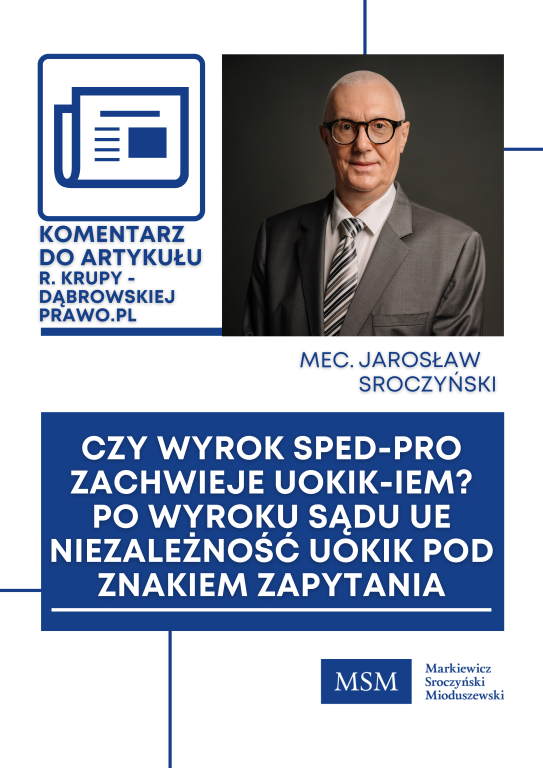 KOMENTARZ DO ARTYKUŁU R. KRUPY - DĄBROWSKIEJ PRAWO.PL

MEC. JAROSŁAW SROCZYŃSKI

CZY WYROK SPED-PRO ZACHWIEJE UOKIK-IEM? PO WYROKU SĄDU UE NIEZALEŻNOŚĆ UOKIK POD ZNAKIEM ZAPYTANIA

MSM

Markiewicz
Sroczyński
Mioduszewski